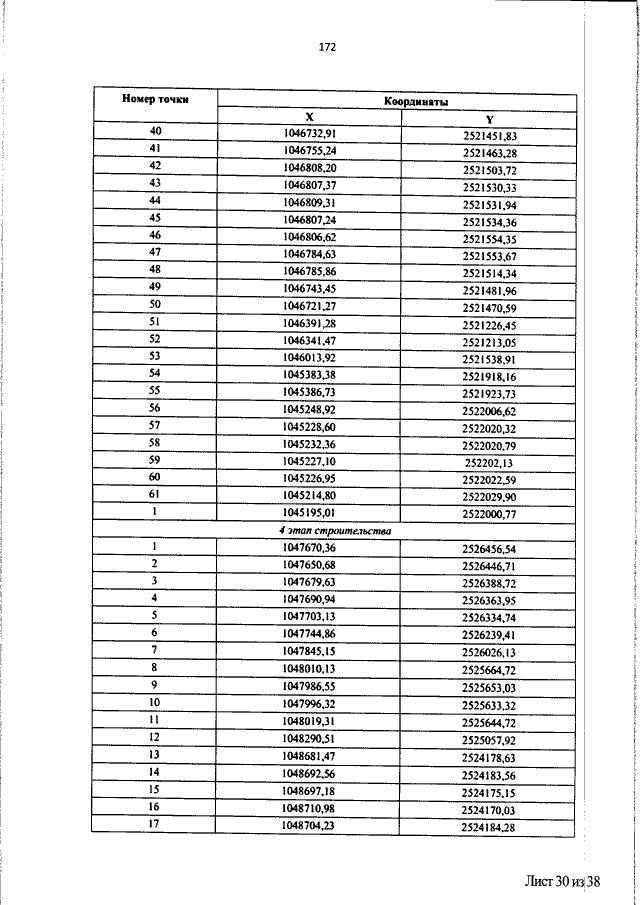 172

| Номер точки | Координаты | |
|---|---|---|
| | X | Y |
| 40 | 1046732,91 | 2521451,83 |
| 41 | 1046755,24 | 2521463,28 |
| 42 | 1046808,20 | 2521503,72 |
| 43 | 1046807,37 | 2521530,33 |
| 44 | 1046809,31 | 2521531,94 |
| 45 | 1046807,24 | 2521534,36 |
| 46 | 1046806,62 | 2521554,35 |
| 47 | 1046784,63 | 2521553,67 |
| 48 | 1046785,86 | 2521514,34 |
| 49 | 1046743,45 | 2521481,96 |
| 50 | 1046721,27 | 2521470,59 |
| 51 | 1046391,28 | 2521226,45 |
| 52 | 1046341,47 | 2521213,05 |
| 53 | 1046013,92 | 2521538,91 |
| 54 | 1045383,38 | 2521918,16 |
| 55 | 1045386,73 | 2521923,73 |
| 56 | 1045248,92 | 2522006,62 |
| 57 | 1045228,60 | 2522020,32 |
| 58 | 1045232,36 | 2522020,79 |
| 59 | 1045227,10 | 252202,13 |
| 60 | 1045226,95 | 2522022,59 |
| 61 | 1045214,80 | 2522029,90 |
| 1 | 1045195,01 | 2522000,77 |
| 4 этап строительства | | |
| 1 | 1047670,36 | 2526456,54 |
| 2 | 1047650,68 | 2526446,71 |
| 3 | 1047679,63 | 2526388,72 |
| 4 | 1047690,94 | 2526363,95 |
| 5 | 1047703,13 | 2526334,74 |
| 6 | 1047744,86 | 2526239,41 |
| 7 | 1047845,15 | 2526026,13 |
| 8 | 1048010,13 | 2525664,72 |
| 9 | 1047986,55 | 2525653,03 |
| 10 | 1047996,32 | 2525633,32 |
| 11 | 1048019,31 | 2525644,72 |
| 12 | 1048290,51 | 2525057,92 |
| 13 | 1048681,47 | 2524178,63 |
| 14 | 1048692,56 | 2524183,56 |
| 15 | 1048697,18 | 2524175,15 |
| 16 | 1048710,98 | 2524170,03 |
| 17 | 1048704,23 | 2524184,28 |

Лист 30 из 38